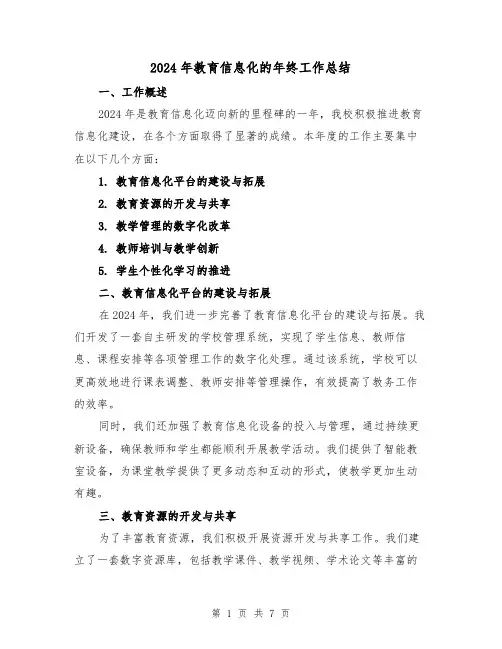 2024 年教育信息化的年终工作总结

一、工作概述

2024 年是教育信息化迈向新的里程碑的一年，我校积极推进教育信息化建设，在各个方面取得了显著的成绩。本年度的工作主要集中在以下几个方面：

1. 教育信息化平台的建设与拓展

2. 教育资源的开发与共享

3. 教学管理的数字化改革

4. 教师培训与教学创新

5. 学生个性化学习的推进

二、教育信息化平台的建设与拓展

在 2024 年，我们进一步完善了教育信息化平台的建设与拓展。我们开发了一套自主研发的学校管理系统，实现了学生信息、教师信息、课程安排等各项管理工作的数字化处理。通过该系统，学校可以更高效地进行课表调整、教师安排等管理操作，有效提高了教务工作的效率。

同时，我们还加强了教育信息化设备的投入与管理，通过持续更新设备，确保教师和学生都能顺利开展教学活动。我们提供了智能教室设备，为课堂教学提供了更多动态和互动的形式，使教学更加生动有趣。

三、教育资源的开发与共享

为了丰富教育资源，我们积极开展资源开发与共享工作。我们建立了一套数字资源库，包括教学课件、教学视频、学术论文等丰富的

第 1 页 共 7 页